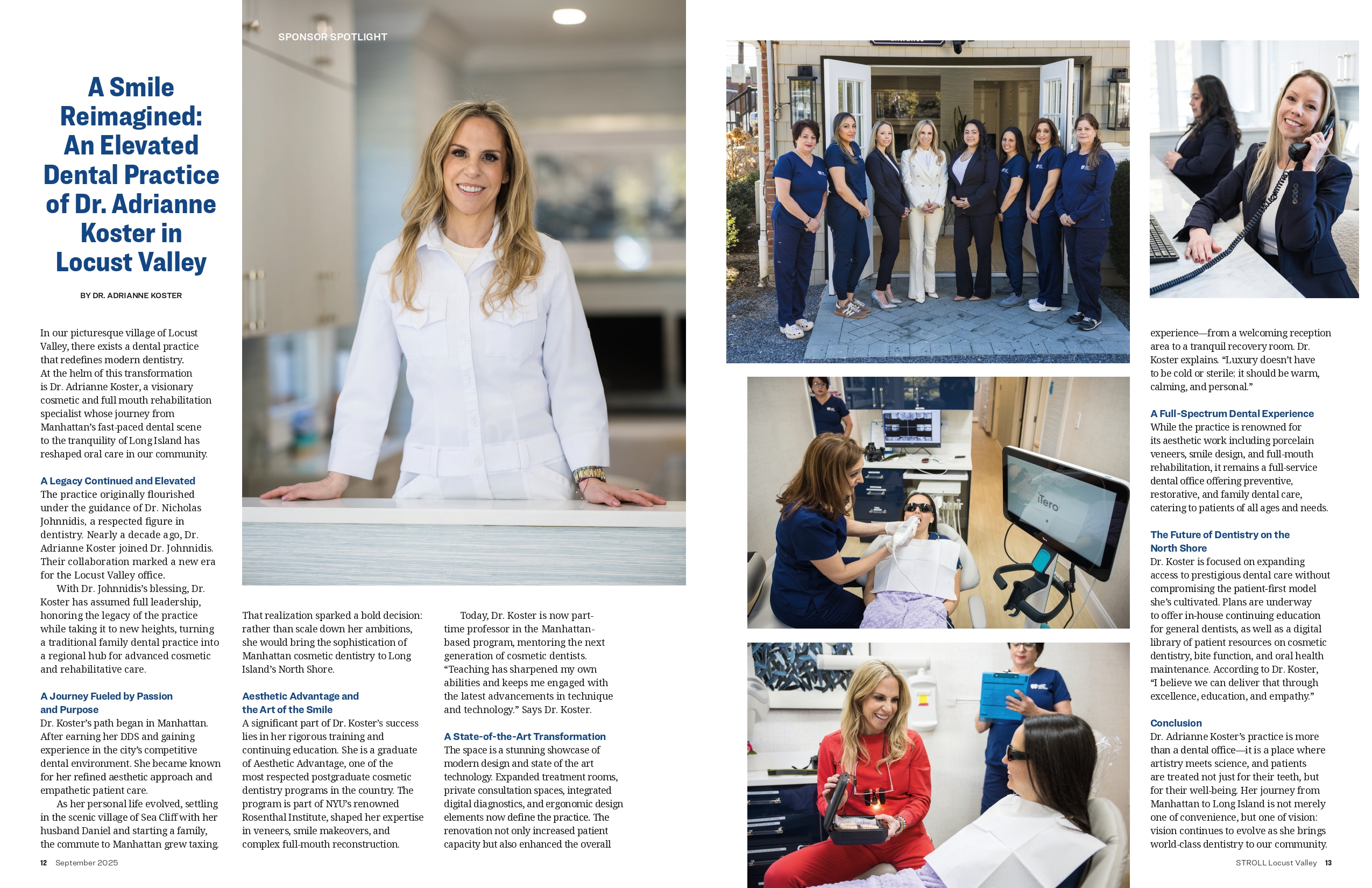 SPONSOR SPOTLIGHT

A Smile Reimagined: An Elevated Dental Practice of Dr. Adrianne Koster in Locust Valley

BY DR. ADRIANNE KOSTER

In our picturesque village of Locust Valley, there exists a dental practice that redefines modern dentistry. At the helm of this transformation is Dr. Adrianne Koster, a visionary cosmetic and full mouth rehabilitation specialist whose journey from Manhattan's fast-paced dental scene to the tranquility of Long Island has reshaped oral care in our community.

A Legacy Continued and Elevated
The practice originally flourished under the guidance of Dr. Nicholas Johnnidis, a respected figure in dentistry. Nearly a decade ago, Dr. Adrianne Koster joined Dr. Johnnidis. Their collaboration marked a new era for the Locust Valley office.

With Dr. Johnnidis's blessing, Dr. Koster has assumed full leadership, honoring the legacy of the practice while taking it to new heights, turning a traditional family dental practice into a regional hub for advanced cosmetic and rehabilitative care.

A Journey Fueled by Passion and Purpose
Dr. Koster's path began in Manhattan. After earning her DDS and gaining experience in the city's competitive dental environment. She became known for her refined aesthetic approach and empathetic patient care.

As her personal life evolved, settling in the scenic village of Sea Cliff with her husband Daniel and starting a family, the commute to Manhattan grew taxing.

That realization sparked a bold decision: rather than scale down her ambitions, she would bring the sophistication of Manhattan cosmetic dentistry to Long Island's North Shore.

Aesthetic Advantage and the Art of the Smile
A significant part of Dr. Koster's success lies in her rigorous training and continuing education. She is a graduate of Aesthetic Advantage, one of the most respected postgraduate cosmetic dentistry programs in the country. The program is part of NYU's renowned Rosenthal Institute, shaped her expertise in veneers, smile makeovers, and complex full-mouth reconstruction.

Today, Dr. Koster is now part-time professor in the Manhattan-based program, mentoring the next generation of cosmetic dentists. "Teaching has sharpened my own abilities and keeps me engaged with the latest advancements in technique and technology." Says Dr. Koster.

A State-of-the-Art Transformation
The space is a stunning showcase of modern design and state of the art technology. Expanded treatment rooms, private consultation spaces, integrated digital diagnostics, and ergonomic design elements now define the practice. The renovation not only increased patient capacity but also enhanced the overall experience—from a welcoming reception area to a tranquil recovery room. Dr. Koster explains. "Luxury doesn't have to be cold or sterile; it should be warm, calming, and personal."

A Full-Spectrum Dental Experience
While the practice is renowned for its aesthetic work including porcelain veneers, smile design, and full-mouth rehabilitation, it remains a full-service dental office offering preventive, restorative, and family dental care, catering to patients of all ages and needs.

The Future of Dentistry on the North Shore
Dr. Koster is focused on expanding access to prestigious dental care without compromising the patient-first model she's cultivated. Plans are underway to offer in-house continuing education for general dentists, as well as a digital library of patient resources on cosmetic dentistry, bite function, and oral health maintenance. According to Dr. Koster, "I believe we can deliver that through excellence, education, and empathy."

Conclusion
Dr. Adrianne Koster's practice is more than a dental office—it is a place where artistry meets science, and patients are treated not just for their teeth, but for their well-being. Her journey from Manhattan to Long Island is not merely one of convenience, but one of vision: vision continues to evolve as she brings world-class dentistry to our community.

12 September 2025

STROLL Locust Valley 13